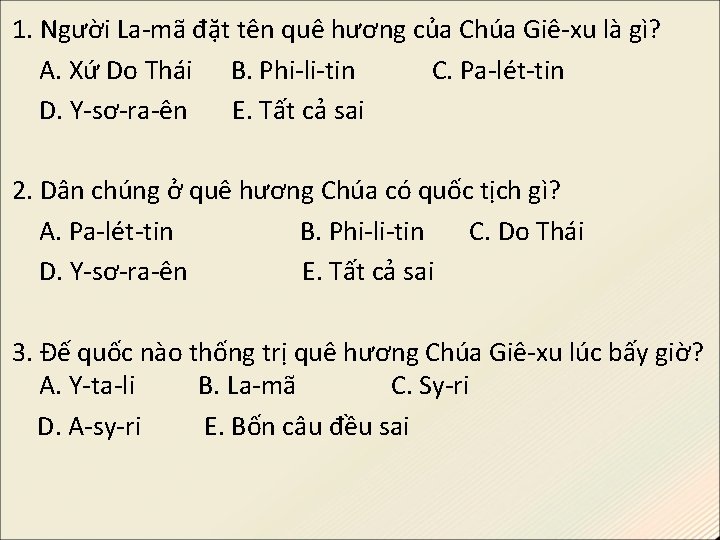 1. Người La-mã đặt tên quê hương của Chúa Giê-xu là gì?
A. Xứ Do Thái B. Phi-li-tin C. Pa-lét-tin
D. Y-sơ-ra-ên E. Tất cả sai

2. Dân chúng ở quê hương Chúa có quốc tịch gì?
A. Pa-lét-tin B. Phi-li-tin C. Do Thái
D. Y-sơ-ra-ên E. Tất cả sai

3. Đế quốc nào thống trị quê hương Chúa Giê-xu lúc bấy giờ?
A. Y-ta-li B. La-mã C. Sy-ri
D. A-sy-ri E. Bốn câu đều sai